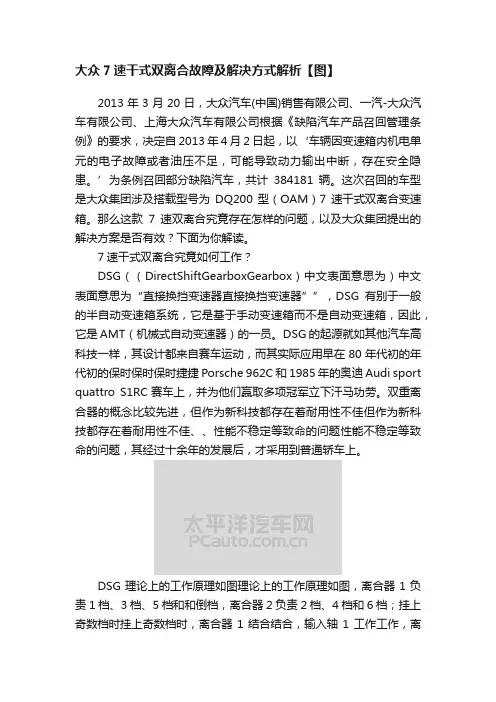 大众 7 速干式双离合故障及解决方式解析【图】

2013 年 3 月 20 日，大众汽车(中国)销售有限公司、一汽-大众汽车有限公司、上海大众汽车有限公司根据《缺陷汽车产品召回管理条例》的要求，决定自 2013 年 4 月 2 日起，以‘车辆因变速箱内机电单元的电子故障或者油压不足，可能导致动力输出中断，存在安全隐患。’为条例召回部分缺陷汽车，共计 384181 辆。这次召回的车型是大众集团涉及搭载型号为 DQ200 型（OAM）7 速干式双离合变速箱。那么这款 7 速双离合究竟存在怎样的问题，以及大众集团提出的解决方案是否有效？下面为你解读。

7 速干式双离合究竟如何工作？

DSG（（DirectShiftGearboxGearbox）中文表面意思为）中文表面意思为“直接换挡变速器直接换挡变速器””，DSG 有别于一般的半自动变速箱系统，它是基于手动变速箱而不是自动变速箱，因此，它是 AMT（机械式自动变速器）的一员。DSG 的起源就如其他汽车高科技一样，其设计都来自赛车运动，而其实际应用早在 80 年代初的年代初的保时保时保时捷捷 Porsche 962C 和 1985 年的奥迪 Audi sport quattro S1RC 赛车上，并为他们赢取多项冠军立下汗马功劳。双重离合器的概念比较先进，但作为新科技都存在着耐用性不佳但作为新科技都存在着耐用性不佳、、性能不稳定等致命的问题性能不稳定等致命的问题，其经过十余年的发展后，才采用到普通轿车上。

太平洋汽车网
PCauto.com.cn

DSG 理论上的工作原理如图理论上的工作原理如图，离合器 1 负责 1 档、3 档、5 档和和倒档，离合器 2 负责 2 档、4 档和 6 档；挂上奇数档时挂上奇数档时，离合器 1 结合结合，输入轴 1 工作工作，离